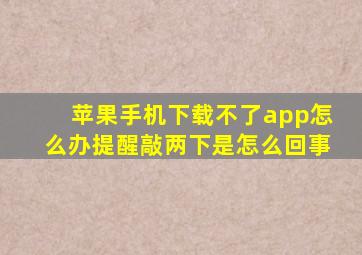 苹果手机下载不了app怎么办提醒敲两下是怎么回事